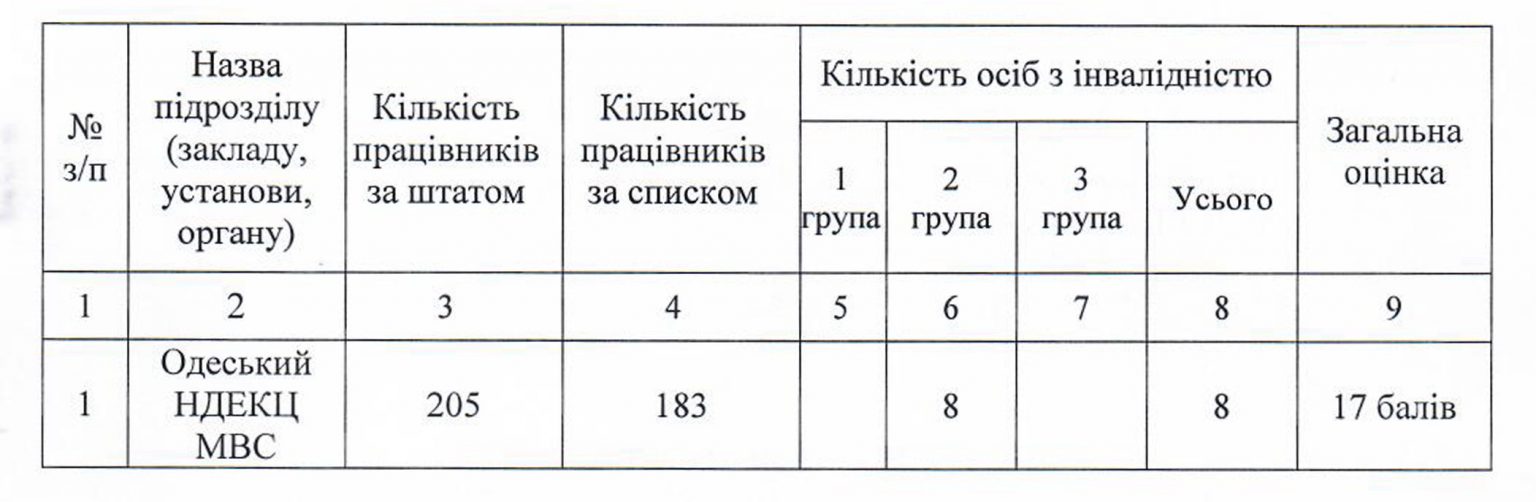 | № з/п | Назва підрозділу (закладу, установи, органу) | Кількість працівників за штатом | Кількість працівників за списком | Кількість осіб з інвалідністю | | | | Загальна оцінка |
|---|---|---|---|---|---|---|---|---|
| | | | | 1 група | 2 група | 3 група | Усього | |
| 1 | 2 | 3 | 4 | 5 | 6 | 7 | 8 | 9 |
| 1 | Одеський НДЕКЦ МВС | 205 | 183 | | 8 | | 8 | 17 балів |